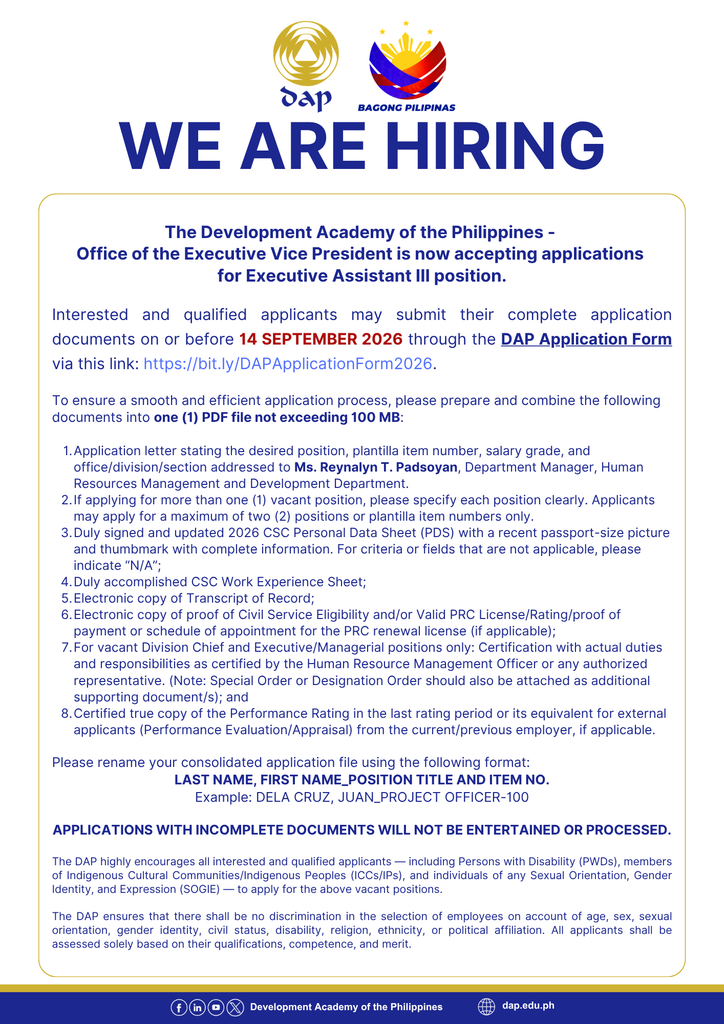 dap

BAGONG PILIPINAS

WE ARE HIRING

The Development Academy of the Philippines - Office of the Executive Vice President is now accepting applications for Executive Assistant III position.

Interested and qualified applicants may submit their complete application documents on or before 14 SEPTEMBER 2026 through the DAP Application Form via this link: https://bit.ly/DAPApplicationForm2026.

To ensure a smooth and efficient application process, please prepare and combine the following documents into one (1) PDF file not exceeding 100 MB:

1. Application letter stating the desired position, plantilla item number, salary grade, and office/division/section addressed to Ms. Reynalyn T. Padsoyan, Department Manager, Human Resources Management and Development Department.
2. If applying for more than one (1) vacant position, please specify each position clearly. Applicants may apply for a maximum of two (2) positions or plantilla item numbers only.
3. Duly signed and updated 2026 CSC Personal Data Sheet (PDS) with a recent passport-size picture and thumbmark with complete information. For criteria or fields that are not applicable, please indicate "N/A";
4. Duly accomplished CSC Work Experience Sheet;
5. Electronic copy of Transcript of Record;
6. Electronic copy of proof of Civil Service Eligibility and/or Valid PRC License/Rating/proof of payment or schedule of appointment for the PRC renewal license (if applicable);
7. For vacant Division Chief and Executive/Managerial positions only: Certification with actual duties and responsibilities as certified by the Human Resource Management Officer or any authorized representative. (Note: Special Order or Designation Order should also be attached as additional supporting document/s); and
8. Certified true copy of the Performance Rating in the last rating period or its equivalent for external applicants (Performance Evaluation/Appraisal) from the current/previous employer, if applicable.

Please rename your consolidated application file using the following format:
LAST NAME, FIRST NAME_POSITION TITLE AND ITEM NO.
Example: DELA CRUZ, JUAN_PROJECT OFFICER-100

APPLICATIONS WITH INCOMPLETE DOCUMENTS WILL NOT BE ENTERTAINED OR PROCESSED.

The DAP highly encourages all interested and qualified applicants — including Persons with Disability (PWDs), members of Indigenous Cultural Communities/Indigenous Peoples (ICCs/IPs), and individuals of any Sexual Orientation, Gender Identity, and Expression (SOGIE) — to apply for the above vacant positions.

The DAP ensures that there shall be no discrimination in the selection of employees on account of age, sex, sexual orientation, gender identity, civil status, disability, religion, ethnicity, or political affiliation. All applicants shall be assessed solely based on their qualifications, competence, and merit.

Development Academy of the Philippines    dap.edu.ph